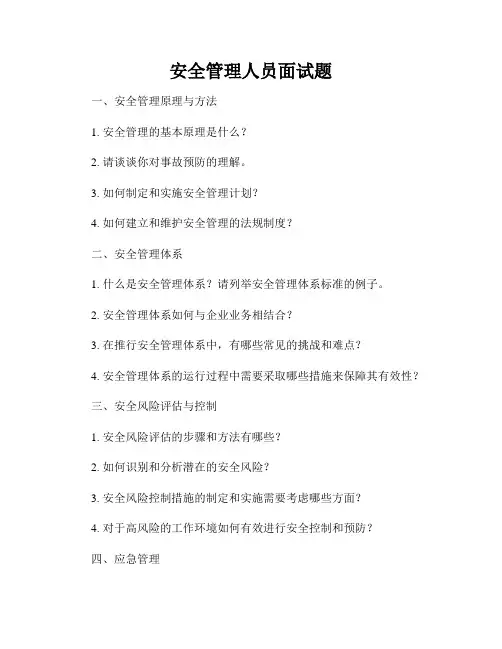 安全管理人员面试题

一、安全管理原理与方法

1. 安全管理的基本原理是什么？

2. 请谈谈你对事故预防的理解。

3. 如何制定和实施安全管理计划？

4. 如何建立和维护安全管理的法规制度？

二、安全管理体系

1. 什么是安全管理体系？请列举安全管理体系标准的例子。

2. 安全管理体系如何与企业业务相结合？

3. 在推行安全管理体系中，有哪些常见的挑战和难点？

4. 安全管理体系的运行过程中需要采取哪些措施来保障其有效性？

三、安全风险评估与控制

1. 安全风险评估的步骤和方法有哪些？

2. 如何识别和分析潜在的安全风险？

3. 安全风险控制措施的制定和实施需要考虑哪些方面？

4. 对于高风险的工作环境如何有效进行安全控制和预防？

四、应急管理